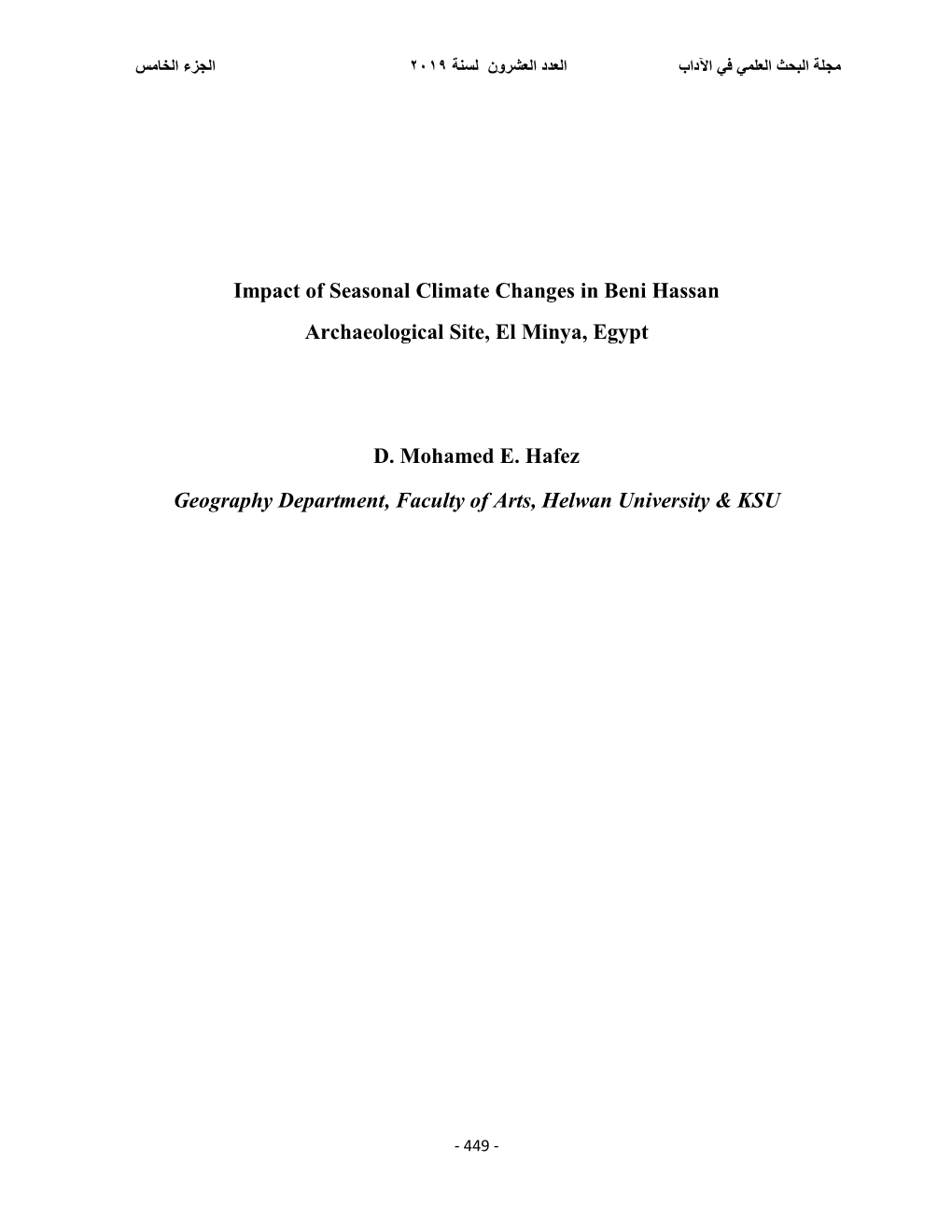 مجلة البحث العلمي في الآداب العدد العشرون لسنة ٢٠١٩ الجزء الخامس

Impact of Seasonal Climate Changes in Beni Hassan Archaeological Site, El Minya, Egypt

D. Mohamed E. Hafez

Geography Department, Faculty of Arts, Helwan University & KSU

- 449 -